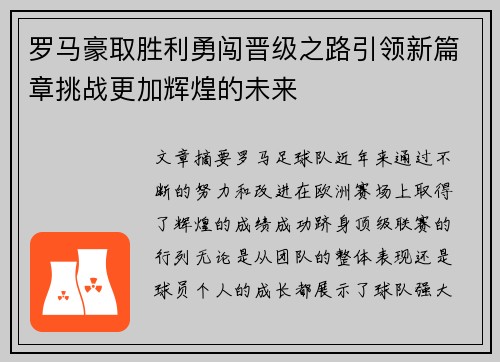 罗马豪取胜利勇闯晋级之路引领新篇章挑战更加辉煌的未来

文章摘要罗马足球队近年来通过不断的努力和改进在欧洲赛场上取得了辉煌的成绩成功跻身顶级联赛的行列无论是从团队的整体表现还是球员个人的成长都展示了球队强大